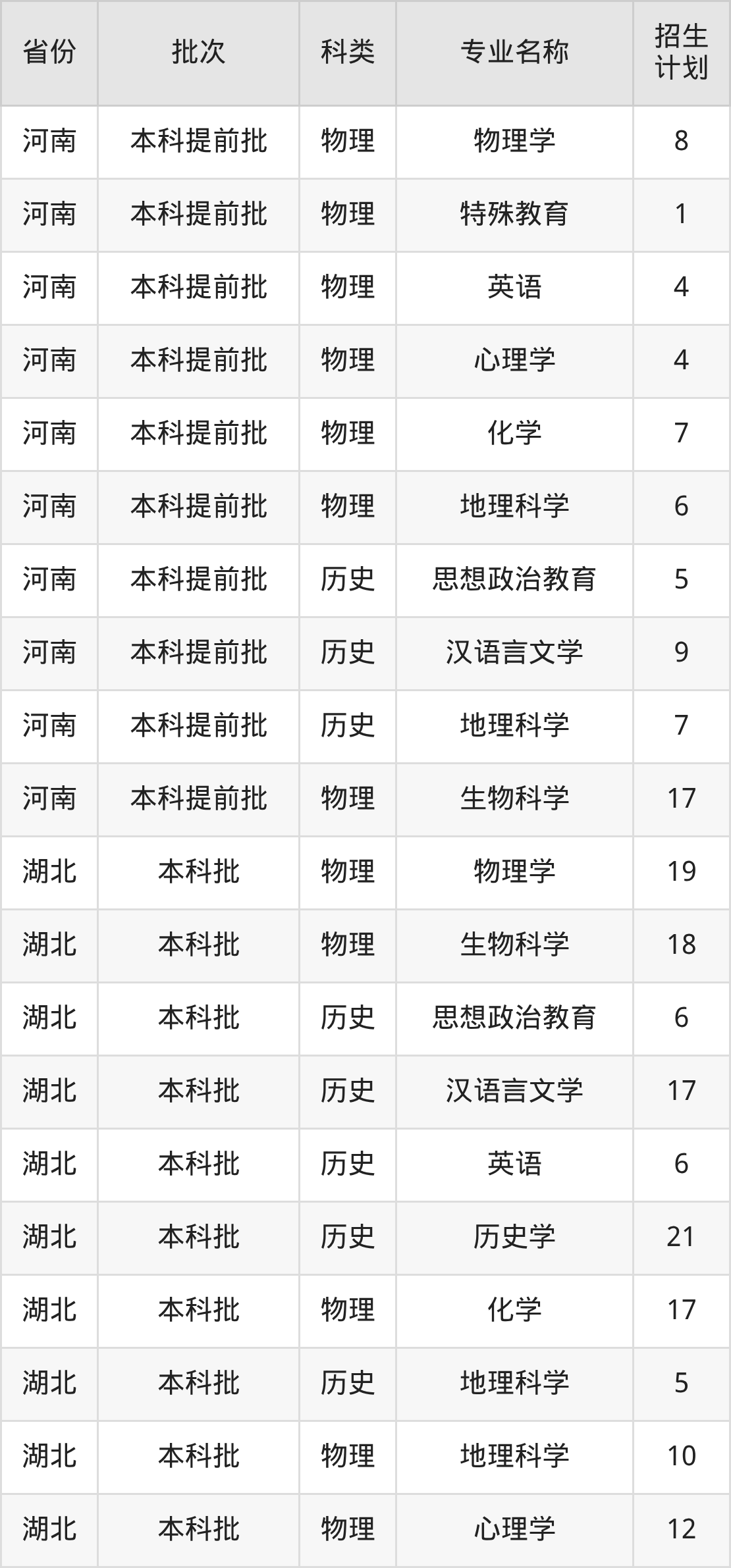 | 省份 | 批次 | 科类 | 专业名称 | 招生计划 |
|---|---|---|---|---|
| 河南 | 本科提前批 | 物理 | 物理学 | 8 |
| 河南 | 本科提前批 | 物理 | 特殊教育 | 1 |
| 河南 | 本科提前批 | 物理 | 英语 | 4 |
| 河南 | 本科提前批 | 物理 | 心理学 | 4 |
| 河南 | 本科提前批 | 物理 | 化学 | 7 |
| 河南 | 本科提前批 | 物理 | 地理科学 | 6 |
| 河南 | 本科提前批 | 历史 | 思想政治教育 | 5 |
| 河南 | 本科提前批 | 历史 | 汉语言文学 | 9 |
| 河南 | 本科提前批 | 历史 | 地理科学 | 7 |
| 河南 | 本科提前批 | 物理 | 生物科学 | 17 |
| 湖北 | 本科批 | 物理 | 物理学 | 19 |
| 湖北 | 本科批 | 物理 | 生物科学 | 18 |
| 湖北 | 本科批 | 历史 | 思想政治教育 | 6 |
| 湖北 | 本科批 | 历史 | 汉语言文学 | 17 |
| 湖北 | 本科批 | 历史 | 英语 | 6 |
| 湖北 | 本科批 | 历史 | 历史学 | 21 |
| 湖北 | 本科批 | 物理 | 化学 | 17 |
| 湖北 | 本科批 | 历史 | 地理科学 | 5 |
| 湖北 | 本科批 | 物理 | 地理科学 | 10 |
| 湖北 | 本科批 | 物理 | 心理学 | 12 |